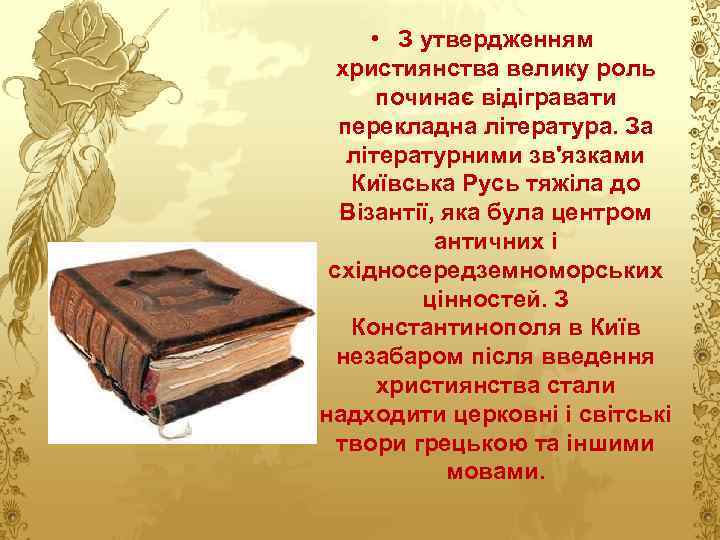 • З утвердженням християнства велику роль починає відігравати перекладна література. За літературними зв'язками Київська Русь тяжіла до Візантії, яка була центром античних і східносередземноморських цінностей. З Константинополя в Київ незабаром після введення християнства стали надходити церковні і світські твори грецькою та іншими мовами.